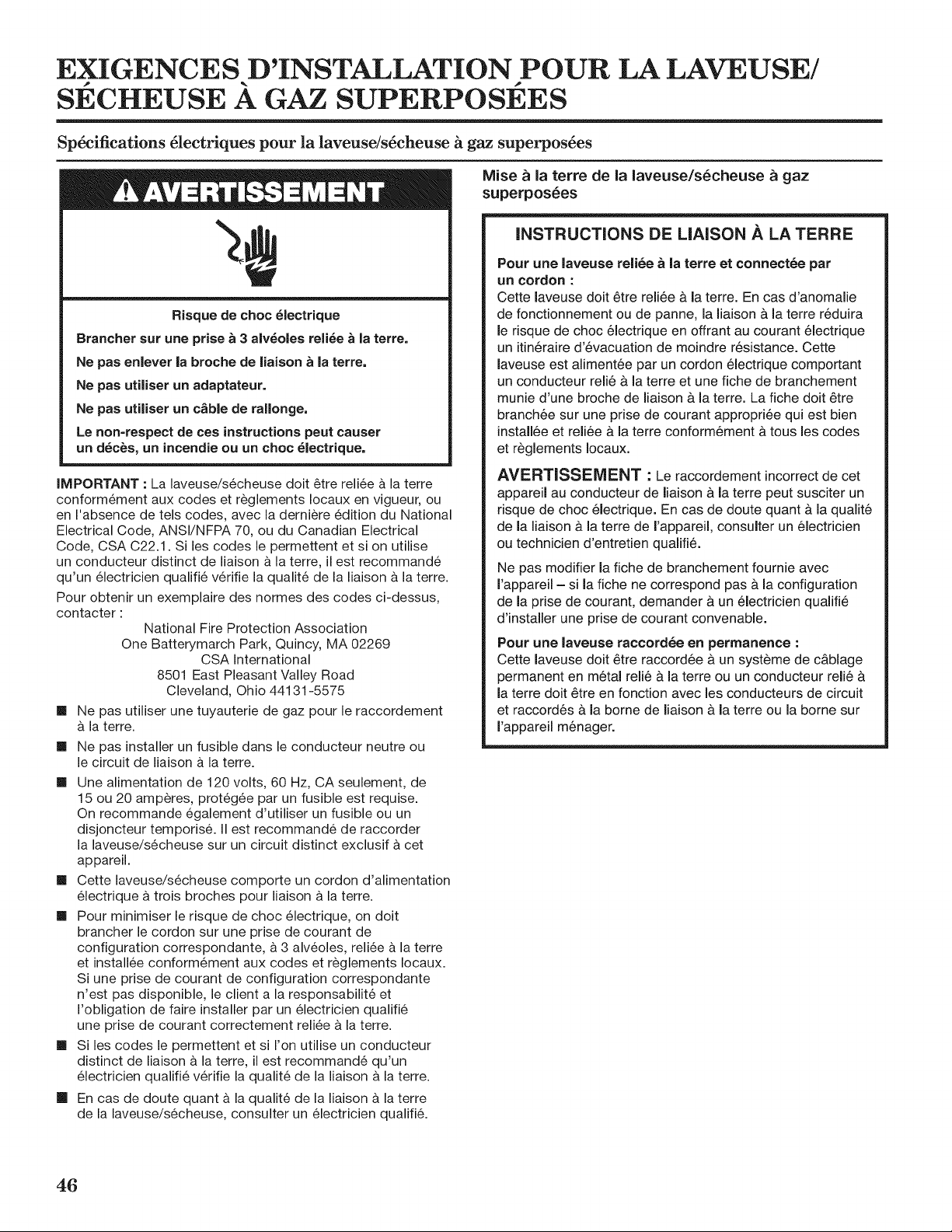 EXIGENCES D'INSTALLATION POUR LA LAVEUSE/ SÉCHEUSE À GAZ SUPERPOSÉES

Spécifications électriques pour la laveuse/sécheuse à gaz superposées

AVERTISSEMENT

Risque de choc électrique

Brancher sur une prise à 3 alvéoles reliée à la terre.

Ne pas enlever la broche de liaison à la terre.

Ne pas utiliser un adaptateur.

Ne pas utiliser un câble de rallonge.

Le non-respect de ces instructions peut causer un décès, un incendie ou un choc électrique.

IMPORTANT : La laveuse/sécheuse doit être reliée à la terre conformément aux codes et règlements locaux en vigueur, ou en l'absence de tels codes, avec la dernière édition du National Electrical Code, ANSI/NFPA 70, ou du Canadian Electrical Code, CSA C22.1. Si les codes le permettent et si on utilise un conducteur distinct de liaison à la terre, il est recommandé qu'un électricien qualifié vérifie la qualité de la liaison à la terre.

Pour obtenir un exemplaire des normes des codes ci-dessus, contacter :

National Fire Protection Association
One Batterymarch Park, Quincy, MA 02269
CSA International
8501 East Pleasant Valley Road
Cleveland, Ohio 44131-5575

■ Ne pas utiliser une tuyauterie de gaz pour le raccordement à la terre.

■ Ne pas installer un fusible dans le conducteur neutre ou le circuit de liaison à la terre.

■ Une alimentation de 120 volts, 60 Hz, CA seulement, de 15 ou 20 ampères, protégée par un fusible est requise. On recommande également d'utiliser un fusible ou un disjoncteur temporisé. Il est recommandé de raccorder la laveuse/sécheuse sur un circuit distinct exclusif à cet appareil.

■ Cette laveuse/sécheuse comporte un cordon d'alimentation électrique à trois broches pour liaison à la terre.

■ Pour minimiser le risque de choc électrique, on doit brancher le cordon sur une prise de courant de configuration correspondante, à 3 alvéoles, reliée à la terre et installée conformément aux codes et règlements locaux. Si une prise de courant de configuration correspondante n'est pas disponible, le client a la responsabilité et l'obligation de faire installer par un électricien qualifié une prise de courant correctement reliée à la terre.

■ Si les codes le permettent et si l'on utilise un conducteur distinct de liaison à la terre, il est recommandé qu'un électricien qualifié vérifie la qualité de la liaison à la terre.

■ En cas de doute quant à la qualité de la liaison à la terre de la laveuse/sécheuse, consulter un électricien qualifié.

Mise à la terre de la laveuse/sécheuse à gaz superposées

INSTRUCTIONS DE LIAISON À LA TERRE

Pour une laveuse reliée à la terre et connectée par un cordon :
Cette laveuse doit être reliée à la terre. En cas d'anomalie de fonctionnement ou de panne, la liaison à la terre réduira le risque de choc électrique en offrant au courant électrique un itinéraire d'évacuation de moindre résistance. Cette laveuse est alimentée par un cordon électrique comportant un conducteur relié à la terre et une fiche de branchement munie d'une broche de liaison à la terre. La fiche doit être branchée sur une prise de courant appropriée qui est bien installée et reliée à la terre conformément à tous les codes et règlements locaux.

AVERTISSEMENT : Le raccordement incorrect de cet appareil au conducteur de liaison à la terre peut susciter un risque de choc électrique. En cas de doute quant à la qualité de la liaison à la terre de l'appareil, consulter un électricien ou technicien d'entretien qualifié.

Ne pas modifier la fiche de branchement fournie avec l'appareil – si la fiche ne correspond pas à la configuration de la prise de courant, demander à un électricien qualifié d'installer une prise de courant convenable.

Pour une laveuse raccordée en permanence :
Cette laveuse doit être raccordée à un système de câblage permanent en métal relié à la terre ou un conducteur relié à la terre doit être en fonction avec les conducteurs de circuit et raccordés à la borne de liaison à la terre ou la borne sur l'appareil ménager.

46